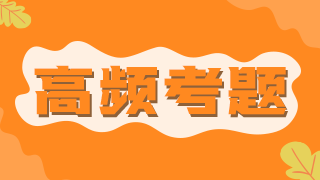 高频考题